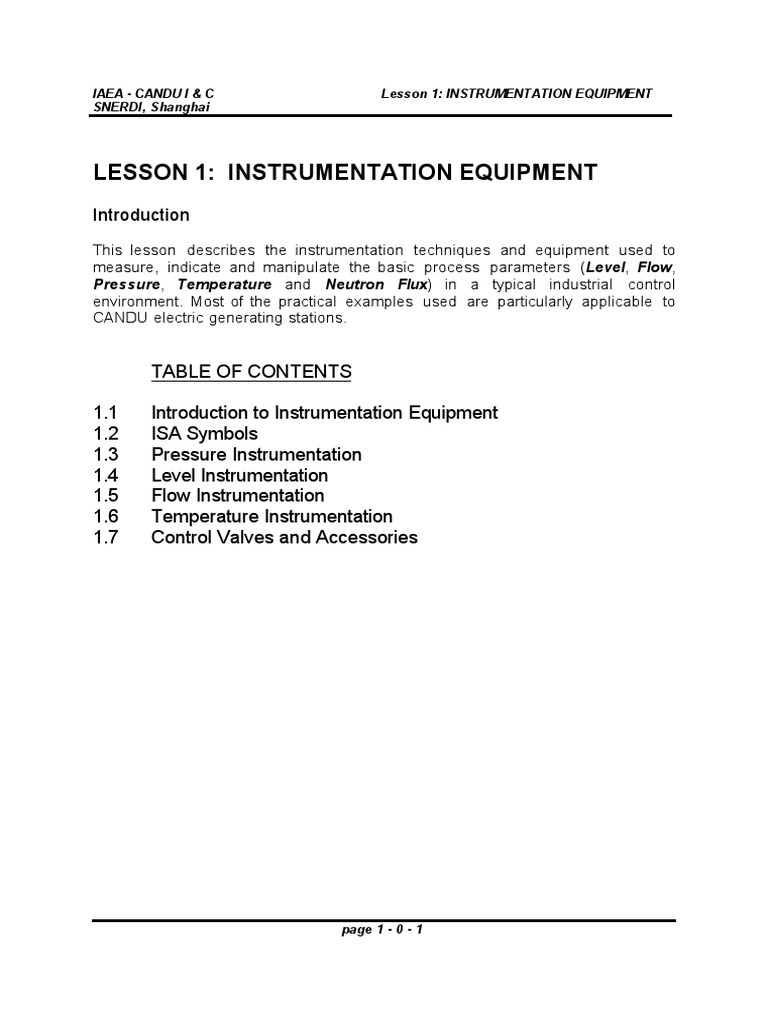 IAEA - CANDU I & C
SNERDI, Shanghai

Lesson 1: INSTRUMENTATION EQUIPMENT

LESSON 1: INSTRUMENTATION EQUIPMENT

Introduction

This lesson describes the instrumentation techniques and equipment used to measure, indicate and manipulate the basic process parameters (Level, Flow, Pressure, Temperature and Neutron Flux) in a typical industrial control environment. Most of the practical examples used are particularly applicable to CANDU electric generating stations.

TABLE OF CONTENTS

1.1 Introduction to Instrumentation Equipment
1.2 ISA Symbols
1.3 Pressure Instrumentation
1.4 Level Instrumentation
1.5 Flow Instrumentation
1.6 Temperature Instrumentation
1.7 Control Valves and Accessories

page 1 - 0 - 1